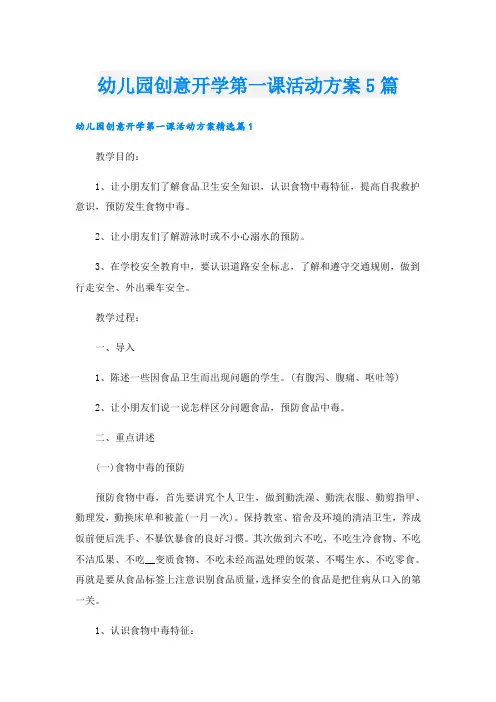 幼儿园创意开学第一课活动方案5篇

幼儿园创意开学第一课活动方案精选篇1

教学目的：

1、让小朋友们了解食品卫生安全知识，认识食物中毒特征，提高自我救护意识，预防发生食物中毒。

2、让小朋友们了解游泳时或不小心溺水的预防。

3、在学校安全教育中，要认识道路安全标志，了解和遵守交通规则，做到行走安全、外出乘车安全。

教学过程：

一、导入

1、陈述一些因食品卫生而出现问题的学生。(有腹泻、腹痛、呕吐等)

2、让小朋友们说一说怎样区分问题食品，预防食品中毒。

二、重点讲述

(一)食物中毒的预防

预防食物中毒，首先要讲究个人卫生，做到勤洗澡、勤洗衣服、勤剪指甲、勤理发，勤换床单和被盖(一月一次)。保持教室、宿舍及环境的清洁卫生，养成饭前便后洗手、不暴饮暴食的良好习惯。其次做到六不吃，不吃生冷食物、不吃不洁瓜果、不吃__变质食物、不吃未经高温处理的饭菜、不喝生水、不吃零食。再就是要从食品标签上注意识别食品质量，选择安全的食品是把住病从口入的第一关。

1、认识食物中毒特征：